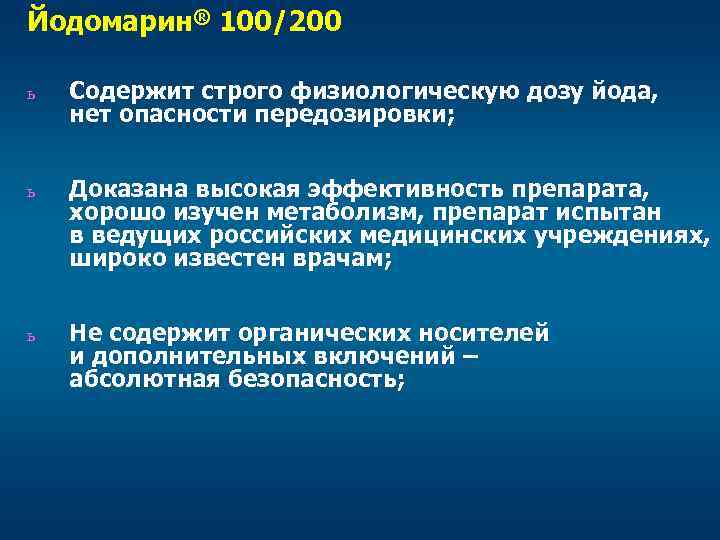 Йодомарин® 100/200

ь Содержит строго физиологическую дозу йода, нет опасности передозировки;

ь Доказана высокая эффективность препарата, хорошо изучен метаболизм, препарат испытан в ведущих российских медицинских учреждениях, широко известен врачам;

ь Не содержит органических носителей и дополнительных включений – абсолютная безопасность;